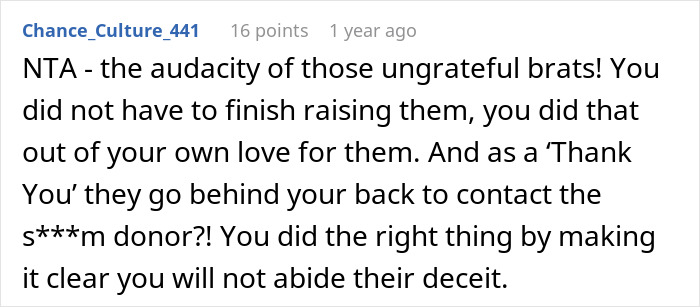 Chance_Culture_441 16 points 1 year ago

NTA - the audacity of those ungrateful brats! You did not have to finish raising them, you did that out of your own love for them. And as a ‘Thank You’ they go behind your back to contact the s***m donor?! You did the right thing by making it clear you will not abide their deceit.